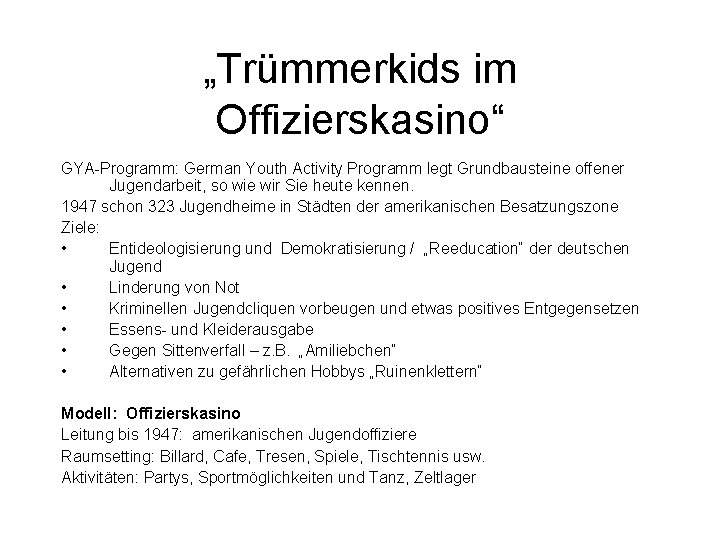 „Trümmerkids im Offizierskasino“

GYA-Programm: German Youth Activity Programm legt Grundbausteine offener Jugendarbeit, so wie wir Sie heute kennen.

1947 schon 323 Jugendheime in Städten der amerikanischen Besatzungszone

Ziele:
• Entideologisierung und Demokratisierung / „Reeducation" der deutschen Jugend
• Linderung von Not
• Kriminellen Jugendcliquen vorbeugen und etwas positives Entgegensetzen
• Essens- und Kleiderausgabe
• Gegen Sittenverfall – z.B. „Amiliebchen"
• Alternativen zu gefährlichen Hobbys „Ruinenklettern"

Modell: Offizierskasino
Leitung bis 1947: amerikanischen Jugendoffiziere
Raumsetting: Billard, Cafe, Tresen, Spiele, Tischtennis usw.
Aktivitäten: Partys, Sportmöglichkeiten und Tanz, Zeltlager